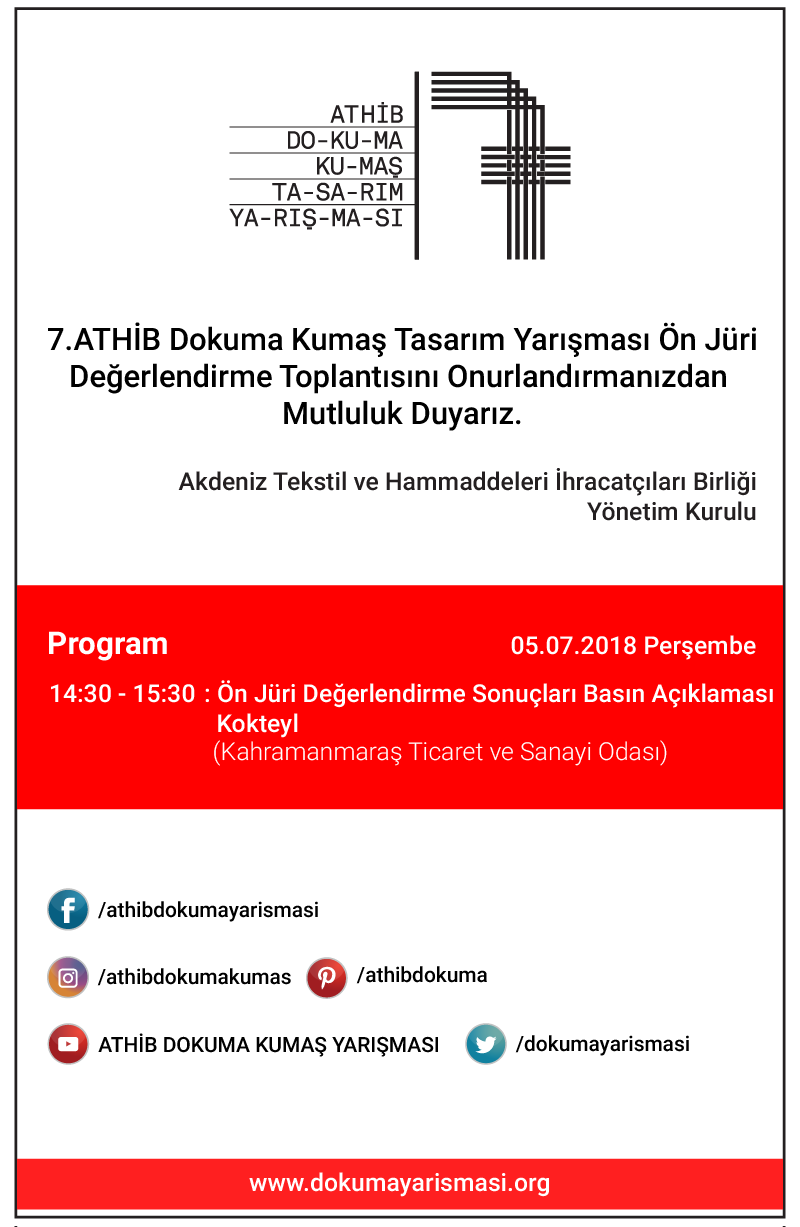 ATHİB
DO-KU-MA
KU-MAŞ
TA-SA-RIM
YA-RIŞ-MA-SI

7.ATHİB Dokuma Kumaş Tasarım Yarışması Ön Jüri Değerlendirme Toplantısını Onurlandırmanızdan Mutluluk Duyarız.

Akdeniz Tekstil ve Hammaddeleri İhracatçıları Birliği Yönetim Kurulu

Program

05.07.2018 Perşembe

14:30 - 15:30 : Ön Jüri Değerlendirme Sonuçları Basın Açıklaması
Kokteyl
(Kahramanmaraş Ticaret ve Sanayi Odası)

/athibdokumayarismasi

/athibdokumakumas

/athibdokuma

ATHİB DOKUMA KUMAŞ YARIŞMASI

/dokumayarismasi

www.dokumayarismasi.org